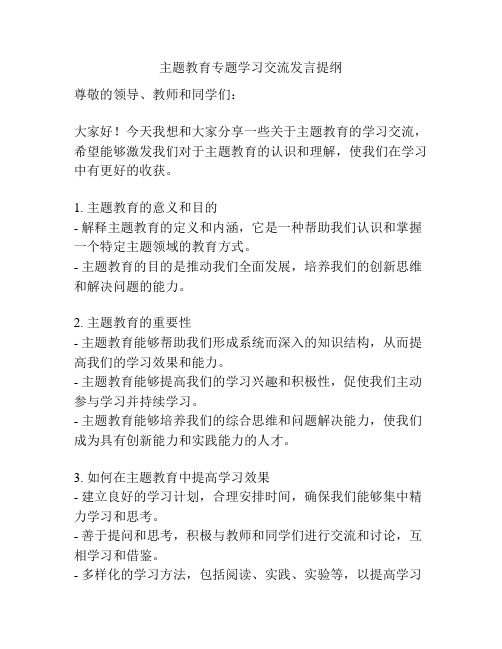 主题教育专题学习交流发言提纲

尊敬的领导、教师和同学们：

大家好！今天我想和大家分享一些关于主题教育的学习交流，希望能够激发我们对于主题教育的认识和理解，使我们在学习中有更好的收获。

1. 主题教育的意义和目的
- 解释主题教育的定义和内涵，它是一种帮助我们认识和掌握一个特定主题领域的教育方式。
- 主题教育的目的是推动我们全面发展，培养我们的创新思维和解决问题的能力。

2. 主题教育的重要性
- 主题教育能够帮助我们形成系统而深入的知识结构，从而提高我们的学习效果和能力。
- 主题教育能够提高我们的学习兴趣和积极性，促使我们主动参与学习并持续学习。
- 主题教育能够培养我们的综合思维和问题解决能力，使我们成为具有创新能力和实践能力的人才。

3. 如何在主题教育中提高学习效果
- 建立良好的学习计划，合理安排时间，确保我们能够集中精力学习和思考。
- 善于提问和思考，积极与教师和同学们进行交流和讨论，互相学习和借鉴。
- 多样化的学习方法，包括阅读、实践、实验等，以提高学习